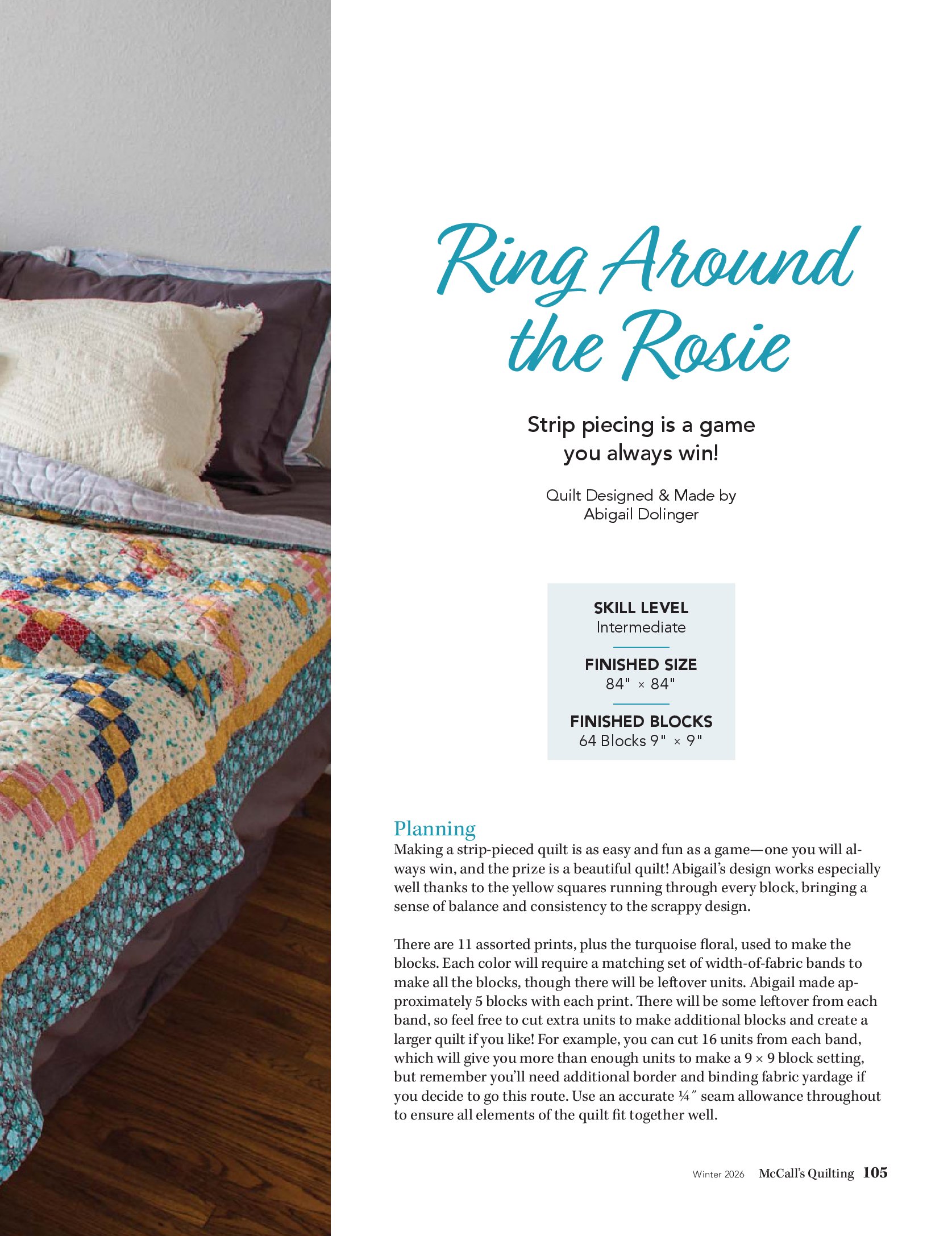 Ring Around the Rosie

Strip piecing is a game you always win!

Quilt Designed & Made by
Abigail Dolinger

SKILL LEVEL
Intermediate

FINISHED SIZE
84" × 84"

FINISHED BLOCKS
64 Blocks 9" × 9"

Planning
Making a strip-pieced quilt is as easy and fun as a game—one you will always win, and the prize is a beautiful quilt! Abigail's design works especially well thanks to the yellow squares running through every block, bringing a sense of balance and consistency to the scrappy design.

There are 11 assorted prints, plus the turquoise floral, used to make the blocks. Each color will require a matching set of width-of-fabric bands to make all the blocks, though there will be leftover units. Abigail made approximately 5 blocks with each print. There will be some leftover from each band, so feel free to cut extra units to make additional blocks and create a larger quilt if you like! For example, you can cut 16 units from each band, which will give you more than enough units to make a 9 × 9 block setting, but remember you'll need additional border and binding fabric yardage if you decide to go this route. Use an accurate ¼″ seam allowance throughout to ensure all elements of the quilt fit together well.

Winter 2026 McCall's Quilting 105